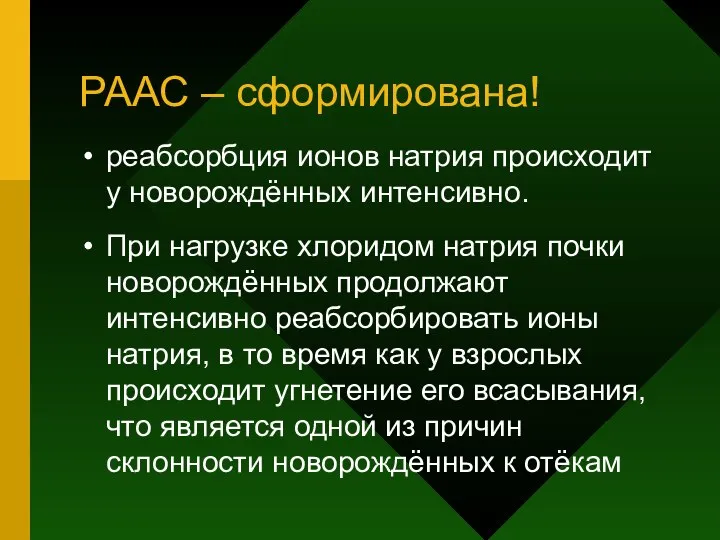 РААС – сформирована!

• реабсорбция ионов натрия происходит у новорождённых интенсивно.

• При нагрузке хлоридом натрия почки новорождённых продолжают интенсивно реабсорбировать ионы натрия, в то время как у взрослых происходит угнетение его всасывания, что является одной из причин склонности новорождённых к отёкам